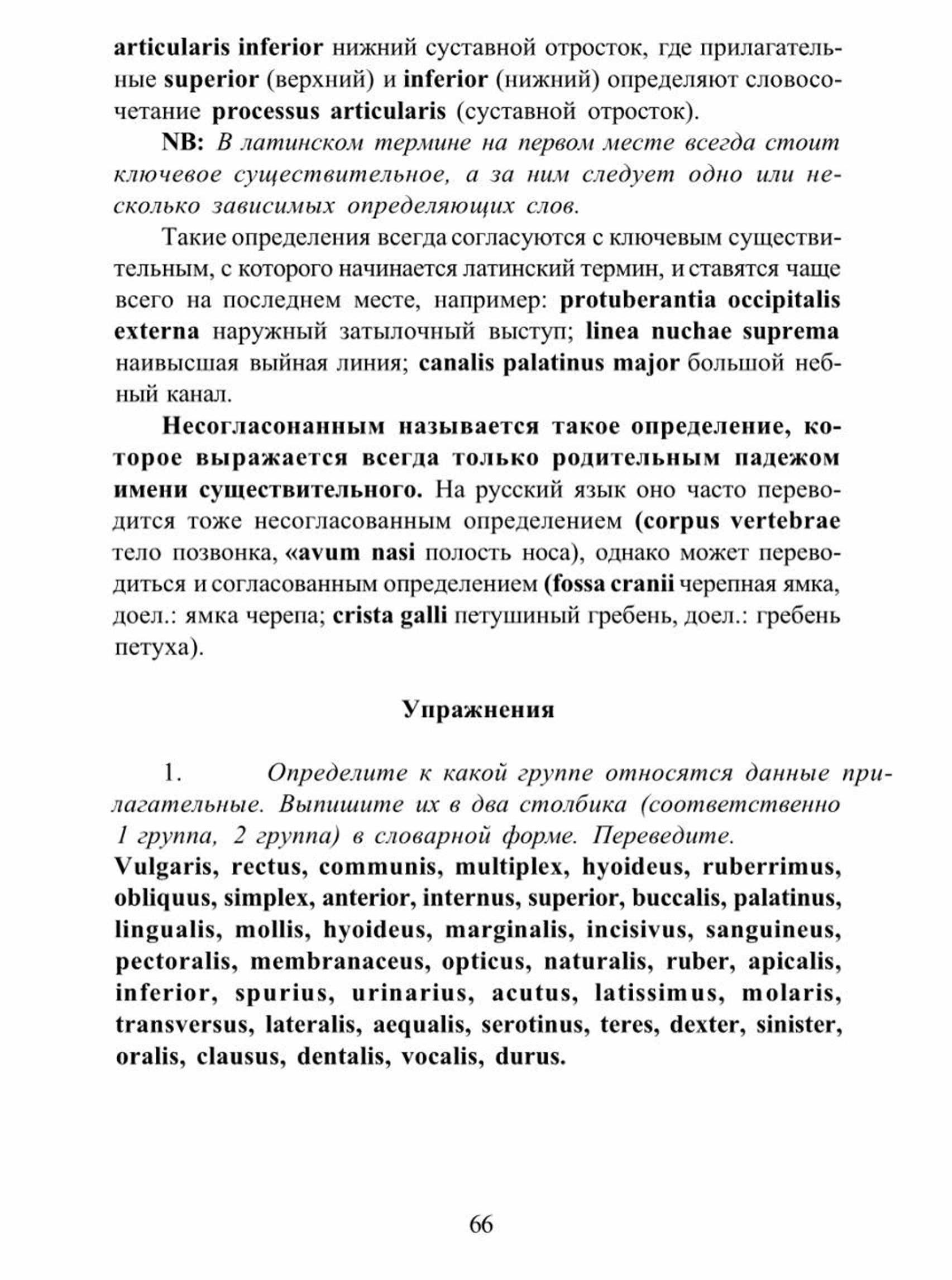 articularis inferior нижний суставной отросток, где прилагательные superior (верхний) и inferior (нижний) определяют словосочетание processus articularis (суставной отросток).

NB: В латинском термине на первом месте всегда стоит ключевое существительное, а за ним следует одно или несколько зависимых определяющих слов.

Такие определения всегда согласуются с ключевым существительным, с которого начинается латинский термин, и ставятся чаще всего на последнем месте, например: protuberantia occipitalis externa наружный затылочный выступ; linea nuchae suprema наивысшая выйная линия; canalis palatinus major большой небный канал.

Несогласонанным называется такое определение, которое выражается всегда только родительным падежом имени существительного. На русский язык оно часто переводится тоже несогласованным определением (corpus vertebrae тело позвонка, «avum nasi полость носа), однако может переводиться и согласованным определением (fossa cranii черепная ямка, доел.: ямка черепа; crista galli петушиный гребень, доел.: гребень петуха).

Упражнения

1. Определите к какой группе относятся данные прилагательные. Выпишите их в два столбика (соответственно 1 группа, 2 группа) в словарной форме. Переведите.
Vulgaris, rectus, communis, multiplex, hyoideus, ruberrimus, obliquus, simplex, anterior, internus, superior, buccalis, palatinus, lingualis, mollis, hyoideus, marginalis, incisivus, sanguineus, pectoralis, membranaceus, opticus, naturalis, ruber, apicalis, inferior, spurius, urinarius, acutus, latissimus, molaris, transversus, lateralis, aequalis, serotinus, teres, dexter, sinister, oralis, clausus, dentalis, vocalis, durus.

66